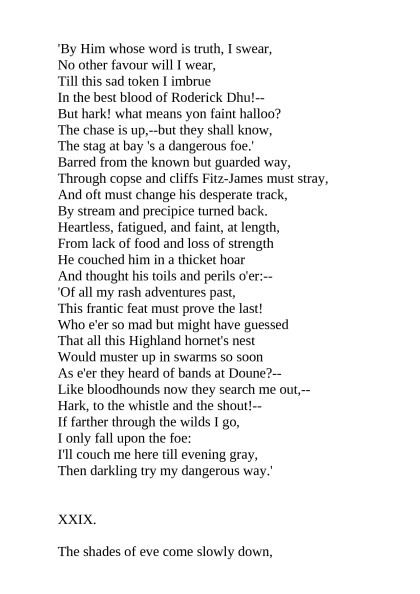 'By Him whose word is truth, I swear,
No other favour will I wear,
Till this sad token I imbrue
In the best blood of Roderick Dhu!--
But hark! what means yon faint halloo?
The chase is up,--but they shall know,
The stag at bay 's a dangerous foe.'
Barred from the known but guarded way,
Through copse and cliffs Fitz-James must stray,
And oft must change his desperate track,
By stream and precipice turned back.
Heartless, fatigued, and faint, at length,
From lack of food and loss of strength
He couched him in a thicket hoar
And thought his toils and perils o'er:--
'Of all my rash adventures past,
This frantic feat must prove the last!
Who e'er so mad but might have guessed
That all this Highland hornet's nest
Would muster up in swarms so soon
As e'er they heard of bands at Doune?--
Like bloodhounds now they search me out,--
Hark, to the whistle and the shout!--
If farther through the wilds I go,
I only fall upon the foe:
I'll couch me here till evening gray,
Then darkling try my dangerous way.'

XXIX.

The shades of eve come slowly down,